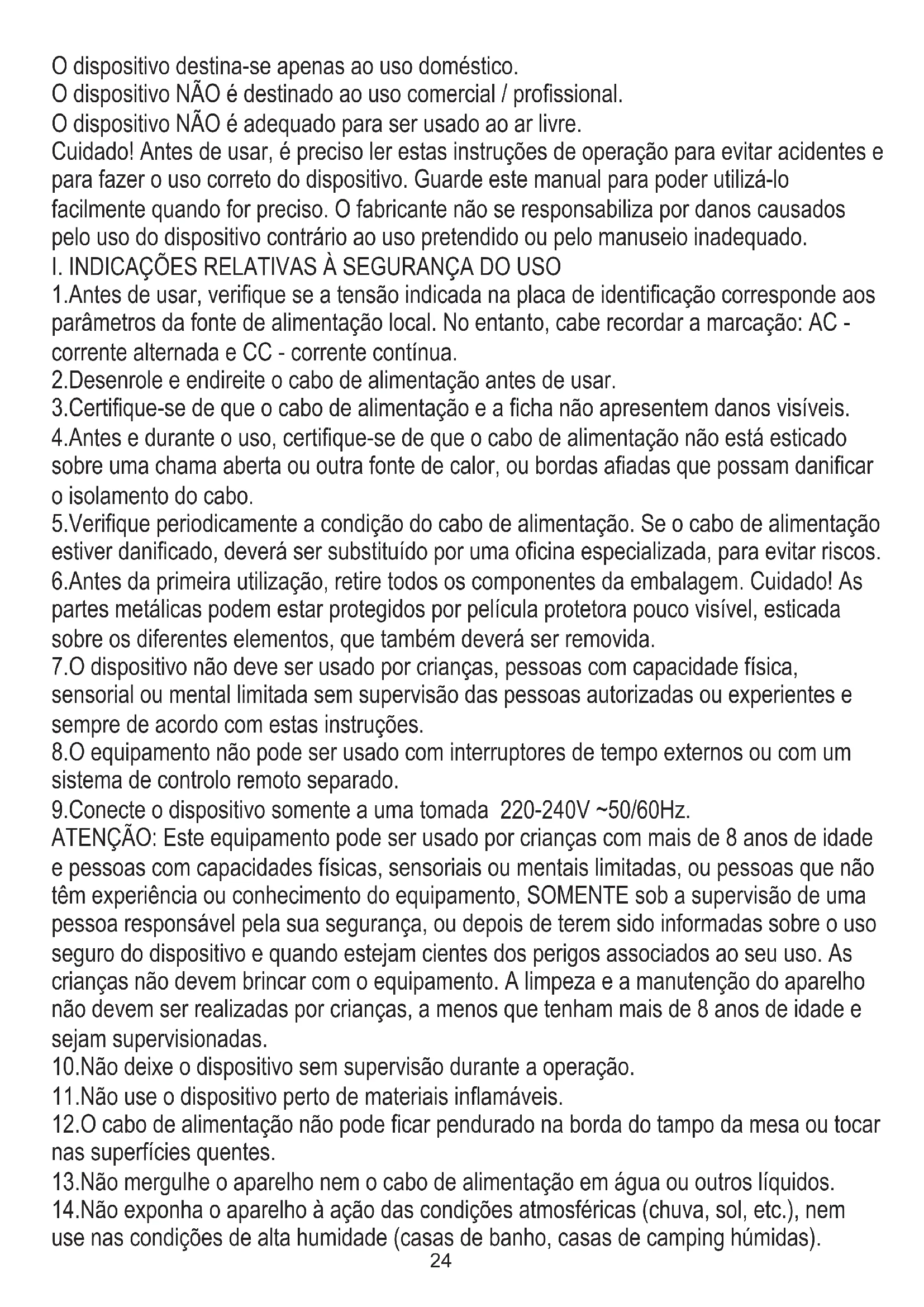 O dispositivo destina-se apenas ao uso doméstico.
O dispositivo NÃO é destinado ao uso comercial / profissional.
O dispositivo NÃO é adequado para ser usado ao ar livre.
Cuidado! Antes de usar, é preciso ler estas instruções de operação para evitar acidentes e para fazer o uso correto do dispositivo. Guarde este manual para poder utilizá-lo facilmente quando for preciso. O fabricante não se responsabiliza por danos causados pelo uso do dispositivo contrário ao uso pretendido ou pelo manuseio inadequado.
I. INDICAÇÕES RELATIVAS À SEGURANÇA DO USO
1.Antes de usar, verifique se a tensão indicada na placa de identificação corresponde aos parâmetros da fonte de alimentação local. No entanto, cabe recordar a marcação: AC - corrente alternada e CC - corrente contínua.
2.Desenrole e endireite o cabo de alimentação antes de usar.
3.Certifique-se de que o cabo de alimentação e a ficha não apresentem danos visíveis.
4.Antes e durante o uso, certifique-se de que o cabo de alimentação não está esticado sobre uma chama aberta ou outra fonte de calor, ou bordas afiadas que possam danificar o isolamento do cabo.
5.Verifique periodicamente a condição do cabo de alimentação. Se o cabo de alimentação estiver danificado, deverá ser substituído por uma oficina especializada, para evitar riscos.
6.Antes da primeira utilização, retire todos os componentes da embalagem. Cuidado! As partes metálicas podem estar protegidos por película protetora pouco visível, esticada sobre os diferentes elementos, que também deverá ser removida.
7.O dispositivo não deve ser usado por crianças, pessoas com capacidade física, sensorial ou mental limitada sem supervisão das pessoas autorizadas ou experientes e sempre de acordo com estas instruções.
8.O equipamento não pode ser usado com interruptores de tempo externos ou com um sistema de controlo remoto separado.
9.Conecte o dispositivo somente a uma tomada 220-240V ~50/60Hz.
ATENÇÃO: Este equipamento pode ser usado por crianças com mais de 8 anos de idade e pessoas com capacidades físicas, sensoriais ou mentais limitadas, ou pessoas que não têm experiência ou conhecimento do equipamento, SOMENTE sob a supervisão de uma pessoa responsável pela sua segurança, ou depois de terem sido informadas sobre o uso seguro do dispositivo e quando estejam cientes dos perigos associados ao seu uso. As crianças não devem brincar com o equipamento. A limpeza e a manutenção do aparelho não devem ser realizadas por crianças, a menos que tenham mais de 8 anos de idade e sejam supervisionadas.
10.Não deixe o dispositivo sem supervisão durante a operação.
11.Não use o dispositivo perto de materiais inflamáveis.
12.O cabo de alimentação não pode ficar pendurado na borda do tampo da mesa ou tocar nas superfícies quentes.
13.Não mergulhe o aparelho nem o cabo de alimentação em água ou outros líquidos.
14.Não exponha o aparelho à ação das condições atmosféricas (chuva, sol, etc.), nem use nas condições de alta humidade (casas de banho, casas de camping húmidas).
24